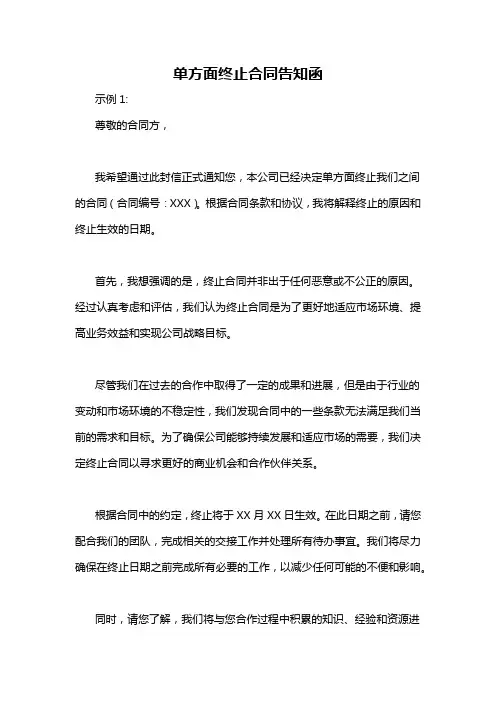 单方面终止合同告知函

示例 1:

尊敬的合同方，

我希望通过此封信正式通知您，本公司已经决定单方面终止我们之间的合同（合同编号：XXX）。根据合同条款和协议，我将解释终止的原因和终止生效的日期。

首先，我想强调的是，终止合同并非出于任何恶意或不公正的原因。经过认真考虑和评估，我们认为终止合同是为了更好地适应市场环境、提高业务效益和实现公司战略目标。

尽管我们在过去的合作中取得了一定的成果和进展，但是由于行业的变动和市场环境的不稳定性，我们发现合同中的一些条款无法满足我们当前的需求和目标。为了确保公司能够持续发展和适应市场的需要，我们决定终止合同以寻求更好的商业机会和合作伙伴关系。

根据合同中的约定，终止将于 XX 月 XX 日生效。在此日期之前，请您配合我们的团队，完成相关的交接工作并处理所有待办事宜。我们将尽力确保在终止日期之前完成所有必要的工作，以减少任何可能的不便和影响。

同时，请您了解，我们将与您合作过程中积累的知识、经验和资源进